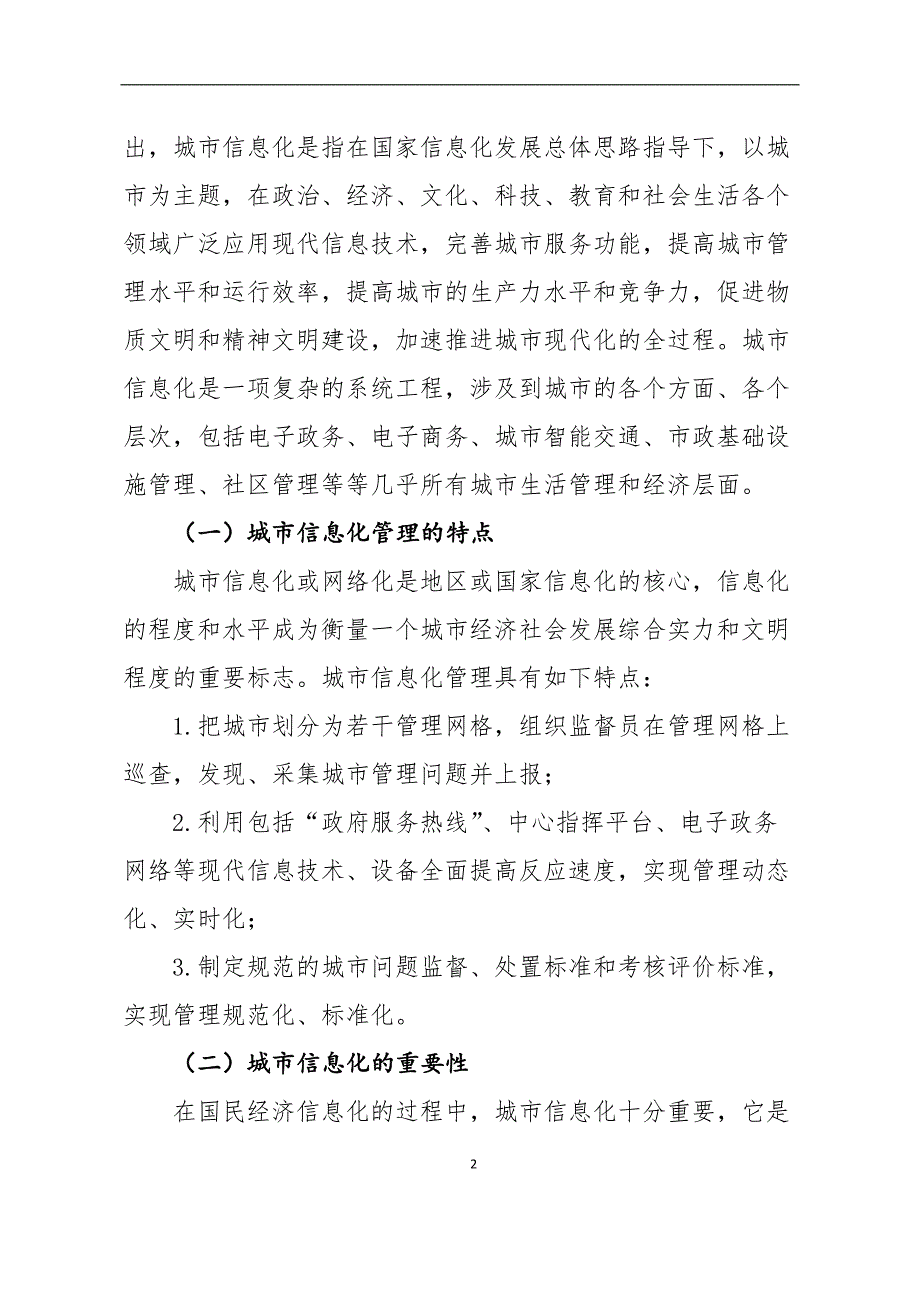 出，城市信息化是指在国家信息化发展总体思路指导下，以城市为主题，在政治、经济、文化、科技、教育和社会生活各个领域广泛应用现代信息技术，完善城市服务功能，提高城市管理水平和运行效率，提高城市的生产力水平和竞争力，促进物质文明和精神文明建设，加速推进城市现代化的全过程。城市信息化是一项复杂的系统工程，涉及到城市的各个方面、各个层次，包括电子政务、电子商务、城市智能交通、市政基础设施管理、社区管理等等几乎所有城市生活管理和经济层面。

（一）城市信息化管理的特点

城市信息化或网络化是地区或国家信息化的核心，信息化的程度和水平成为衡量一个城市经济社会发展综合实力和文明程度的重要标志。城市信息化管理具有如下特点：

1.把城市划分为若干管理网格，组织监督员在管理网格上巡查，发现、采集城市管理问题并上报；

2.利用包括“政府服务热线”、中心指挥平台、电子政务网络等现代信息技术、设备全面提高反应速度，实现管理动态化、实时化；

3.制定规范的城市问题监督、处置标准和考核评价标准，实现管理规范化、标准化。

（二）城市信息化的重要性

在国民经济信息化的过程中，城市信息化十分重要，它是

2